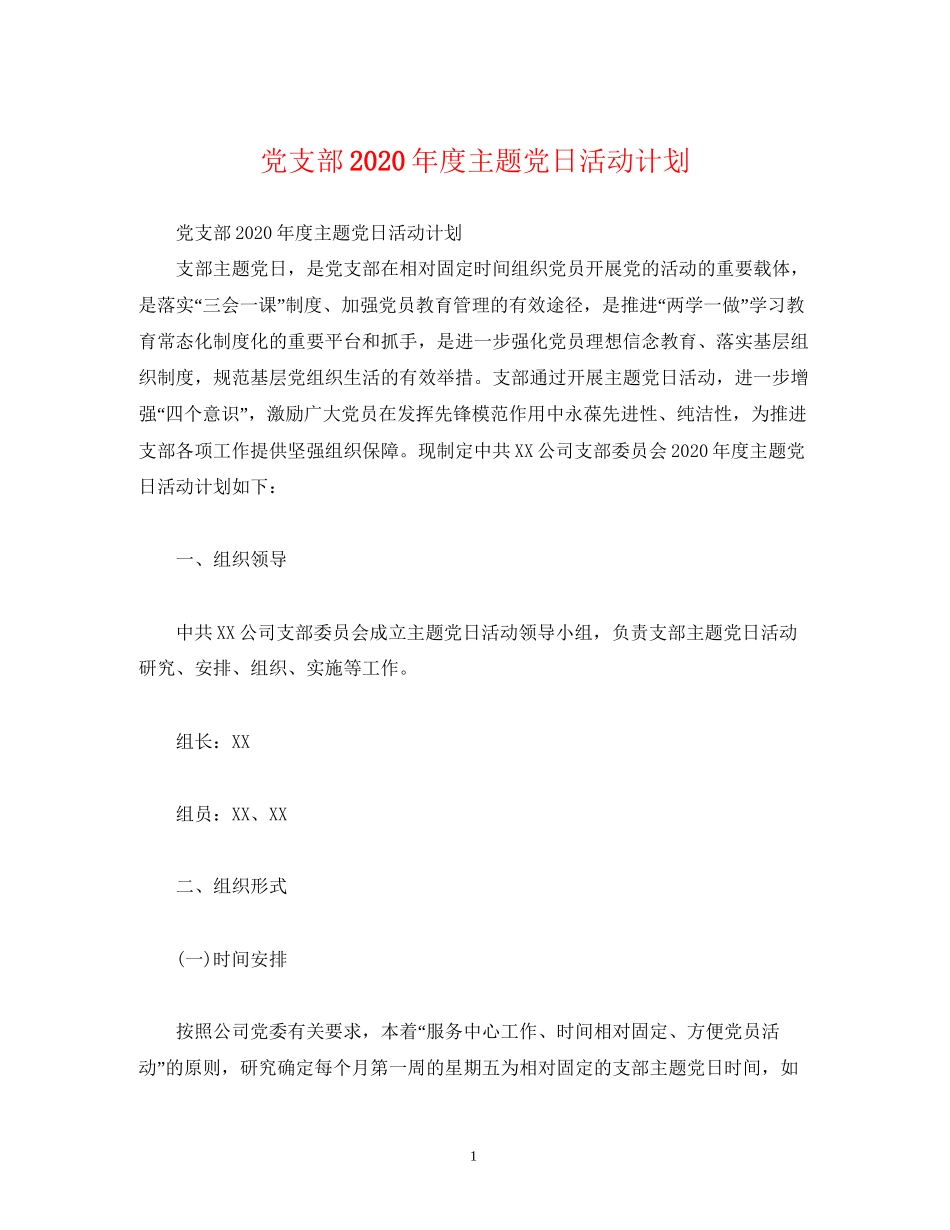 党支部2020年度主题党日活动计划

党支部2020年度主题党日活动计划

支部主题党日，是党支部在相对固定时间组织党员开展党的活动的重要载体，是落实“三会一课”制度、加强党员教育管理的有效途径，是推进“两学一做”学习教育常态化制度化的重要平台和抓手，是进一步强化党员理想信念教育、落实基层组织制度，规范基层党组织生活的有效举措。支部通过开展主题党日活动，进一步增强“四个意识”，激励广大党员在发挥先锋模范作用中永葆先进性、纯洁性，为推进支部各项工作提供坚强组织保障。现制定中共XX公司支部委员会2020年度主题党日活动计划如下：

一、组织领导

中共XX公司支部委员会成立主题党日活动领导小组，负责支部主题党日活动研究、安排、组织、实施等工作。

组长：XX

组员：XX、XX

二、组织形式

(一)时间安排

按照公司党委有关要求，本着“服务中心工作、时间相对固定、方便党员活动”的原则，研究确定每个月第一周的星期五为相对固定的支部主题党日时间，如

1